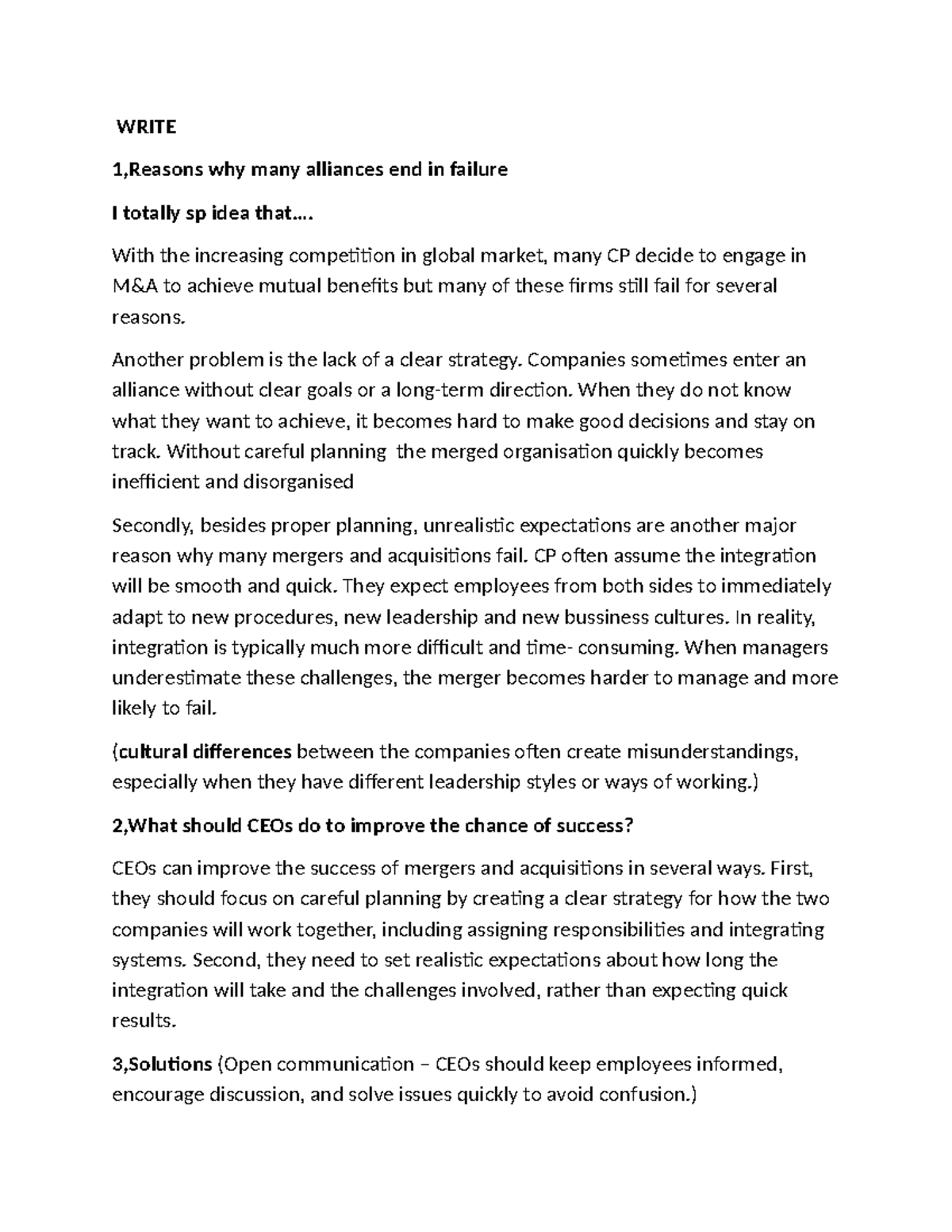 WRITE

1,Reasons why many alliances end in failure

I totally sp idea that….

With the increasing competition in global market, many CP decide to engage in M&A to achieve mutual benefits but many of these firms still fail for several reasons.

Another problem is the lack of a clear strategy. Companies sometimes enter an alliance without clear goals or a long-term direction. When they do not know what they want to achieve, it becomes hard to make good decisions and stay on track. Without careful planning the merged organisation quickly becomes inefficient and disorganised

Secondly, besides proper planning, unrealistic expectations are another major reason why many mergers and acquisitions fail. CP often assume the integration will be smooth and quick. They expect employees from both sides to immediately adapt to new procedures, new leadership and new bussiness cultures. In reality, integration is typically much more difficult and time- consuming. When managers underestimate these challenges, the merger becomes harder to manage and more likely to fail.

(cultural differences between the companies often create misunderstandings, especially when they have different leadership styles or ways of working.)

2,What should CEOs do to improve the chance of success?

CEOs can improve the success of mergers and acquisitions in several ways. First, they should focus on careful planning by creating a clear strategy for how the two companies will work together, including assigning responsibilities and integrating systems. Second, they need to set realistic expectations about how long the integration will take and the challenges involved, rather than expecting quick results.

3,Solutions (Open communication – CEOs should keep employees informed, encourage discussion, and solve issues quickly to avoid confusion.)